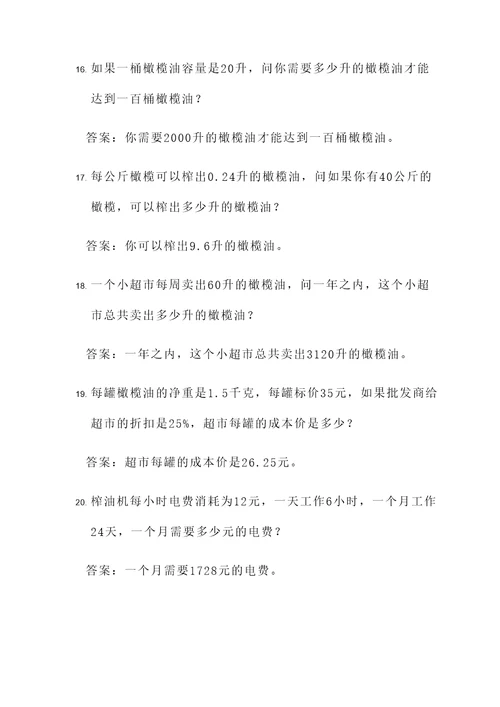 16. 如果一桶橄榄油容量是20升，问你需要多少升的橄榄油才能达到一百桶橄榄油？

答案：你需要2000升的橄榄油才能达到一百桶橄榄油。

17. 每公斤橄榄可以榨出0.24升的橄榄油，问如果你有40公斤的橄榄，可以榨出多少升的橄榄油？

答案：你可以榨出9.6升的橄榄油。

18. 一个小超市每周卖出60升的橄榄油，问一年之内，这个小超市总共卖出多少升的橄榄油？

答案：一年之内，这个小超市总共卖出3120升的橄榄油。

19. 每罐橄榄油的净重是1.5千克，每罐标价35元，如果批发商给超市的折扣是25%，超市每罐的成本价是多少？

答案：超市每罐的成本价是26.25元。

20. 榨油机每小时电费消耗为12元，一天工作6小时，一个月工作24天，一个月需要多少元的电费？

答案：一个月需要1728元的电费。